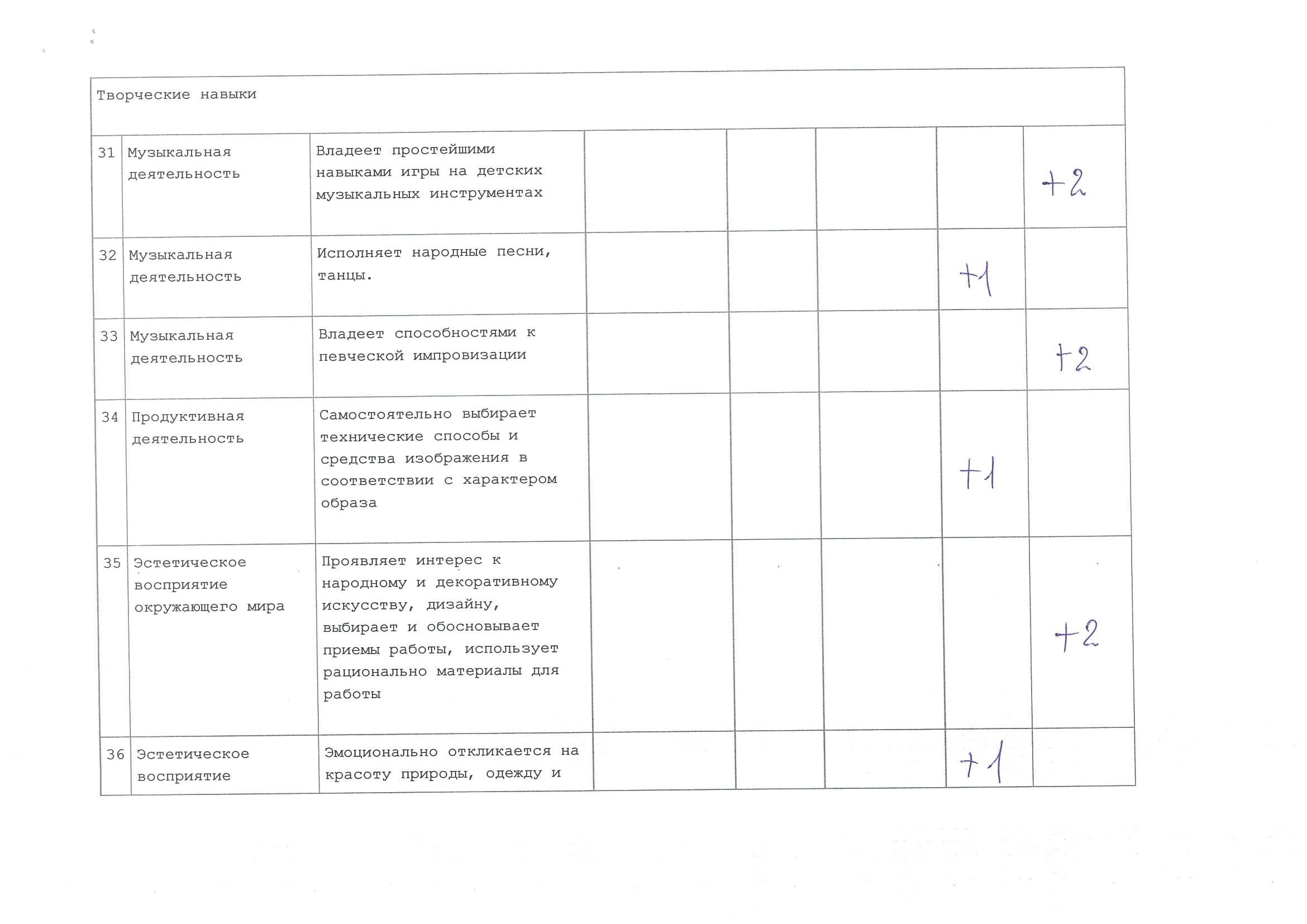 | Творческие навыки | | | | | | | |
|---|---|---|---|---|---|---|---|
| 31 | Музыкальная деятельность | Владеет простейшими навыками игры на детских музыкальных инструментах | | | | | +2 |
| 32 | Музыкальная деятельность | Исполняет народные песни, танцы. | | | | +1 | |
| 33 | Музыкальная деятельность | Владеет способностями к певческой импровизации | | | | | +2 |
| 34 | Продуктивная деятельность | Самостоятельно выбирает технические способы и средства изображения в соответствии с характером образа | | | | +1 | |
| 35 | Эстетическое восприятие окружающего мира | Проявляет интерес к народному и декоративному искусству, дизайну, выбирает и обосновывает приемы работы, использует рационально материалы для работы | | | | | +2 |
| 36 | Эстетическое восприятие | Эмоционально откликается на красоту природы, одежду и | | | | +1 | |